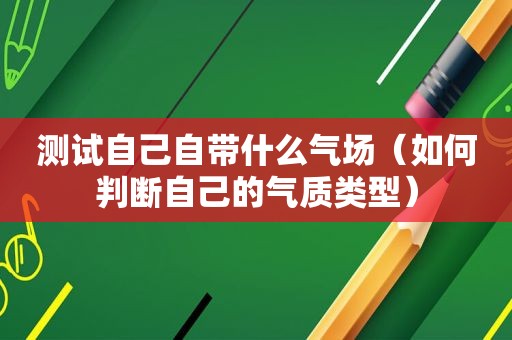 测试自己自带什么气场（如何判断自己的气质类型）